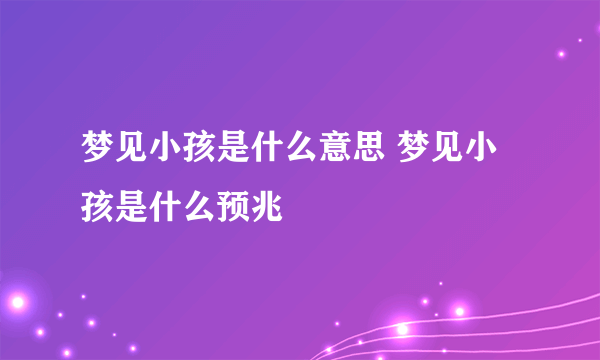 梦见小孩是什么意思 梦见小孩是什么预兆